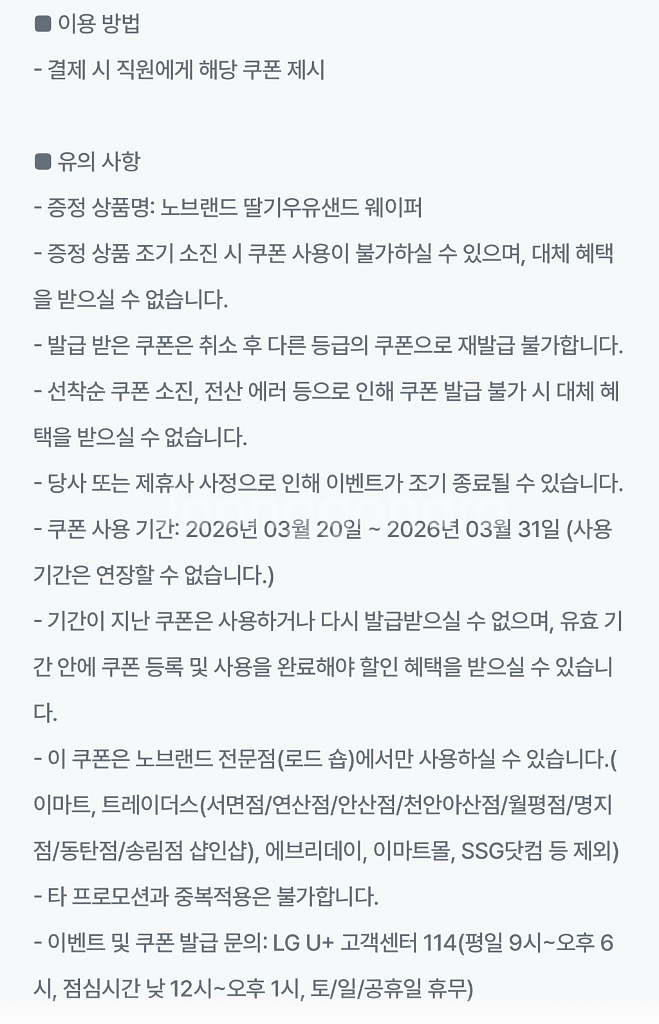 ■ 이용 방법
- 결제 시 직원에게 해당 쿠폰 제시

■ 유의 사항
- 증정 상품명: 노브랜드 딸기우유샌드 웨이퍼
- 증정 상품 조기 소진 시 쿠폰 사용이 불가하실 수 있으며, 대체 혜택을 받으실 수 없습니다.
- 발급 받은 쿠폰은 취소 후 다른 등급의 쿠폰으로 재발급 불가합니다.
- 선착순 쿠폰 소진, 전산 에러 등으로 인해 쿠폰 발급 불가 시 대체 혜택을 받으실 수 없습니다.
- 당사 또는 제휴사 사정으로 인해 이벤트가 조기 종료될 수 있습니다.
- 쿠폰 사용 기간: 2026년 03월 20일 ~ 2026년 03월 31일 (사용 기간은 연장할 수 없습니다.)
- 기간이 지난 쿠폰은 사용하거나 다시 발급받으실 수 없으며, 유효 기간 안에 쿠폰 등록 및 사용을 완료해야 할인 혜택을 받으실 수 있습니다.
- 이 쿠폰은 노브랜드 전문점(로드 숍)에서만 사용하실 수 있습니다.(이마트, 트레이더스(서면점/연산점/안산점/천안아산점/월평점/명지점/동탄점/송림점 샵인샵), 에브리데이, 이마트몰, SSG닷컴 등 제외)
- 타 프로모션과 중복적용은 불가합니다.
- 이벤트 및 쿠폰 발급 문의: LG U+ 고객센터 114(평일 9시~오후 6시, 점심시간 낮 12시~오후 1시, 토/일/공휴일 휴무)